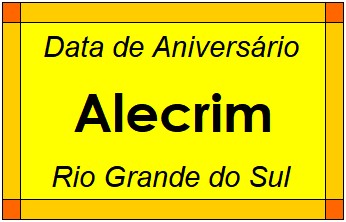 Data de Aniversário

Alecrim

Rio Grande do Sul